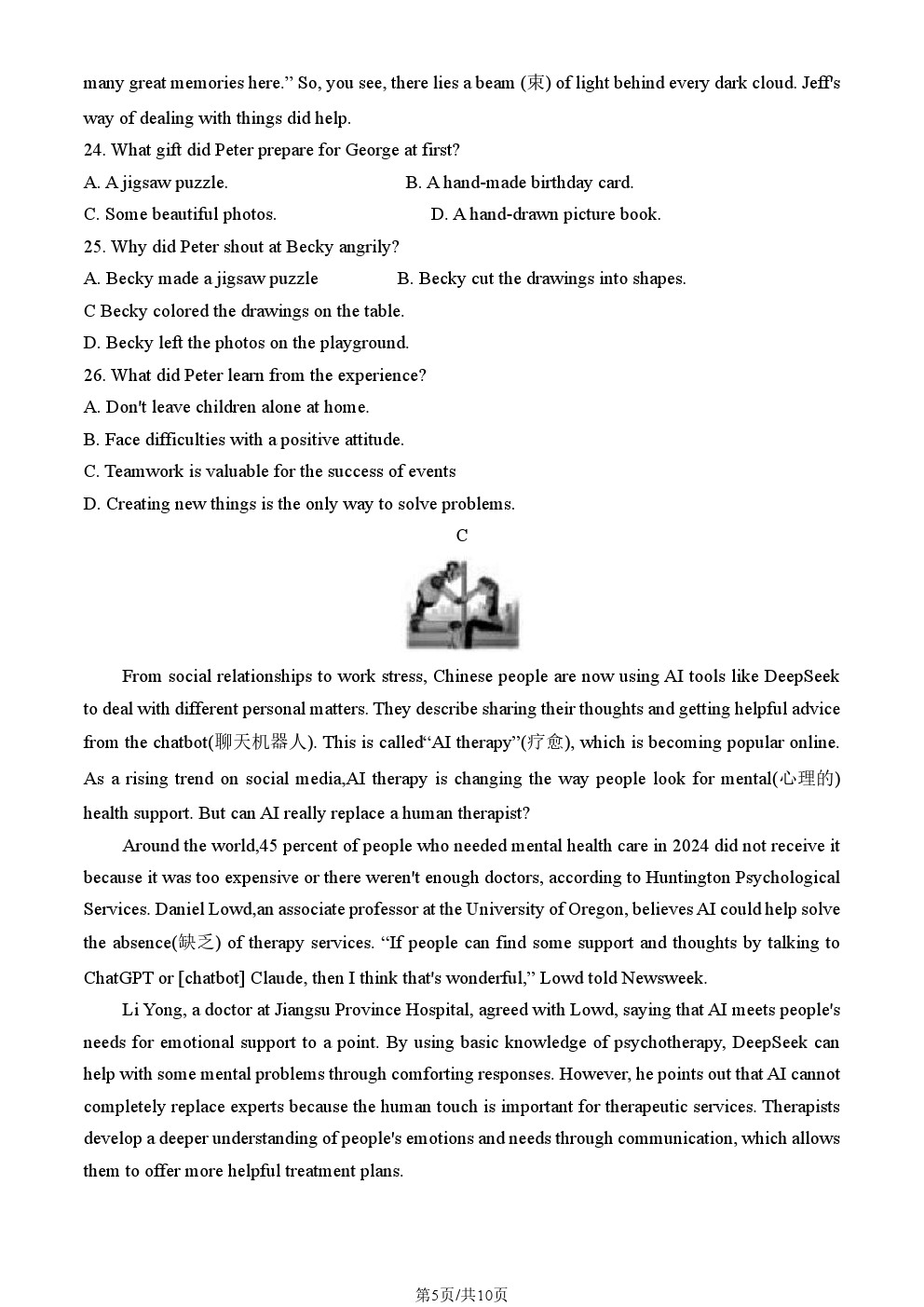 many great memories here.” So, you see, there lies a beam (束) of light behind every dark cloud. Jeff's way of dealing with things did help.

24. What gift did Peter prepare for George at first?

A. A jigsaw puzzle.

B. A hand-made birthday card.

C. Some beautiful photos.

D. A hand-drawn picture book.

25. Why did Peter shout at Becky angrily?

A. Becky made a jigsaw puzzle

B. Becky cut the drawings into shapes.

C Becky colored the drawings on the table.

D. Becky left the photos on the playground.

26. What did Peter learn from the experience?

A. Don't leave children alone at home.

B. Face difficulties with a positive attitude.

C. Teamwork is valuable for the success of events

D. Creating new things is the only way to solve problems.

C

From social relationships to work stress, Chinese people are now using AI tools like DeepSeek to deal with different personal matters. They describe sharing their thoughts and getting helpful advice from the chatbot(聊天机器人). This is called“AI therapy”(疗愈), which is becoming popular online. As a rising trend on social media,AI therapy is changing the way people look for mental(心理的) health support. But can AI really replace a human therapist?

Around the world,45 percent of people who needed mental health care in 2024 did not receive it because it was too expensive or there weren't enough doctors, according to Huntington Psychological Services. Daniel Lowd,an associate professor at the University of Oregon, believes AI could help solve the absence(缺乏) of therapy services. “If people can find some support and thoughts by talking to ChatGPT or [chatbot] Claude, then I think that's wonderful,” Lowd told Newsweek.

Li Yong, a doctor at Jiangsu Province Hospital, agreed with Lowd, saying that AI meets people's needs for emotional support to a point. By using basic knowledge of psychotherapy, DeepSeek can help with some mental problems through comforting responses. However, he points out that AI cannot completely replace experts because the human touch is important for therapeutic services. Therapists develop a deeper understanding of people's emotions and needs through communication, which allows them to offer more helpful treatment plans.

第5页/共10页